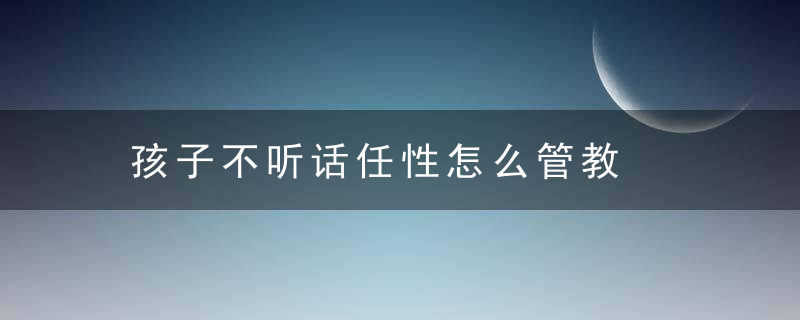 孩子不听话任性怎么管教